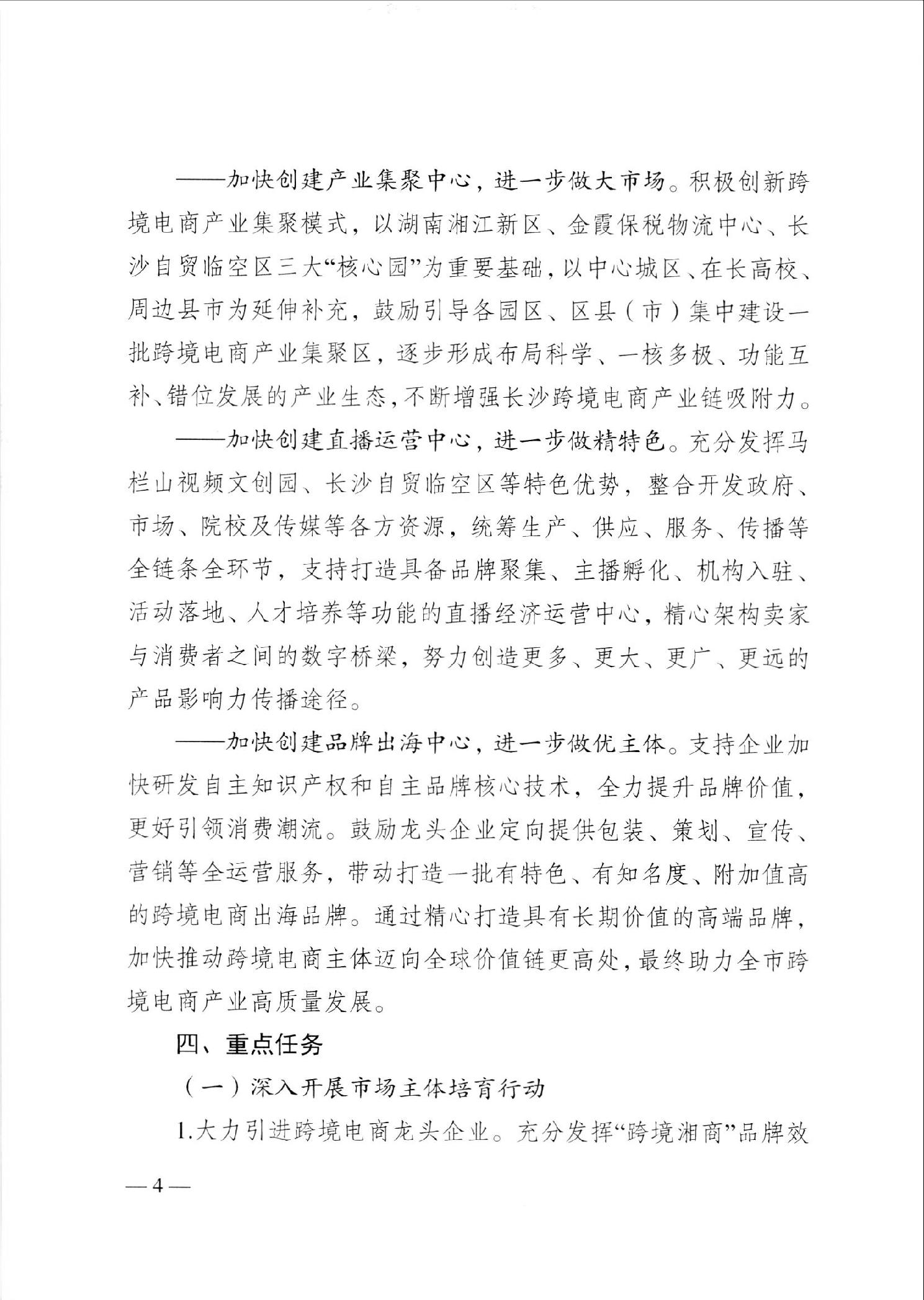 ——加快创建产业集聚中心，进一步做大市场。积极创新跨境电商产业集聚模式，以湖南湘江新区、金霞保税物流中心、长沙自贸临空区三大“核心园”为重要基础，以中心城区、在长高校、周边县市为延伸补充，鼓励引导各园区、区县（市）集中建设一批跨境电商产业集聚区，逐步形成布局科学、一核多极、功能互补、错位发展的产业生态，不断增强长沙跨境电商产业链吸附力。

——加快创建直播运营中心，进一步做精特色。充分发挥马栏山视频文创园、长沙自贸临空区等特色优势，整合开发政府、市场、院校及传媒等各方资源，统筹生产、供应、服务、传播等全链条全环节，支持打造具备品牌聚集、主播孵化、机构入驻、活动落地、人才培养等功能的直播经济运营中心，精心架构卖家与消费者之间的数字桥梁，努力创造更多、更大、更广、更远的产品影响力传播途径。

——加快创建品牌出海中心，进一步做优主体。支持企业加快研发自主知识产权和自主品牌核心技术，全力提升品牌价值，更好引领消费潮流。鼓励龙头企业定向提供包装、策划、宣传、营销等全运营服务，带动打造一批有特色、有知名度、附加值高的跨境电商出海品牌。通过精心打造具有长期价值的高端品牌，加快推动跨境电商主体迈向全球价值链更高处，最终助力全市跨境电商产业高质量发展。

四、重点任务

（一）深入开展市场主体培育行动

1.大力引进跨境电商龙头企业。充分发挥“跨境湘商”品牌效

— 4 —